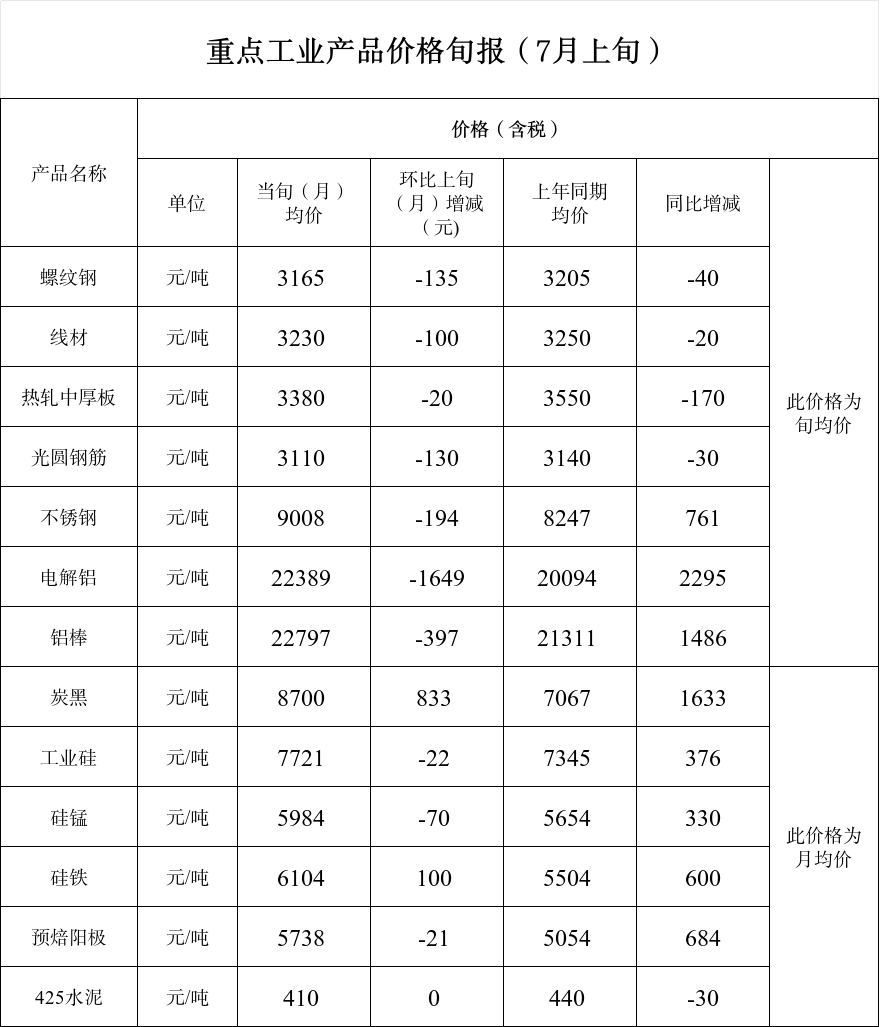 重点工业产品价格旬报（7月上旬）

| 产品名称 | 价格（含税） | | | | | |
|---|---|---|---|---|---|---|
| | 单位 | 当旬（月）均价 | 环比上旬（月）增减（元） | 上年同期均价 | 同比增减 | |
| 螺纹钢 | 元/吨 | 3165 | -135 | 3205 | -40 | 此价格为旬均价 |
| 线材 | 元/吨 | 3230 | -100 | 3250 | -20 | |
| 热轧中厚板 | 元/吨 | 3380 | -20 | 3550 | -170 | |
| 光圆钢筋 | 元/吨 | 3110 | -130 | 3140 | -30 | |
| 不锈钢 | 元/吨 | 9008 | -194 | 8247 | 761 | |
| 电解铝 | 元/吨 | 22389 | -1649 | 20094 | 2295 | |
| 铝棒 | 元/吨 | 22797 | -397 | 21311 | 1486 | |
| 炭黑 | 元/吨 | 8700 | 833 | 7067 | 1633 | 此价格为月均价 |
| 工业硅 | 元/吨 | 7721 | -22 | 7345 | 376 | |
| 硅锰 | 元/吨 | 5984 | -70 | 5654 | 330 | |
| 硅铁 | 元/吨 | 6104 | 100 | 5504 | 600 | |
| 预焙阳极 | 元/吨 | 5738 | -21 | 5054 | 684 | |
| 425水泥 | 元/吨 | 410 | 0 | 440 | -30 | |